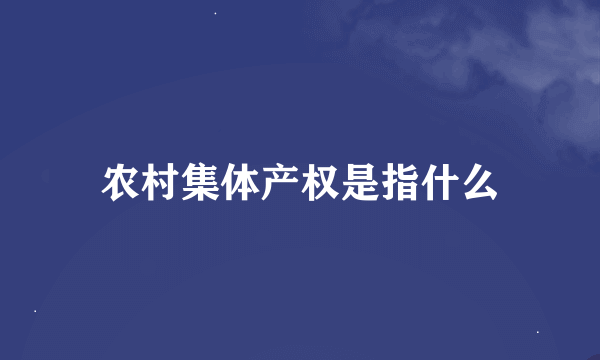 农村集体产权是指什么